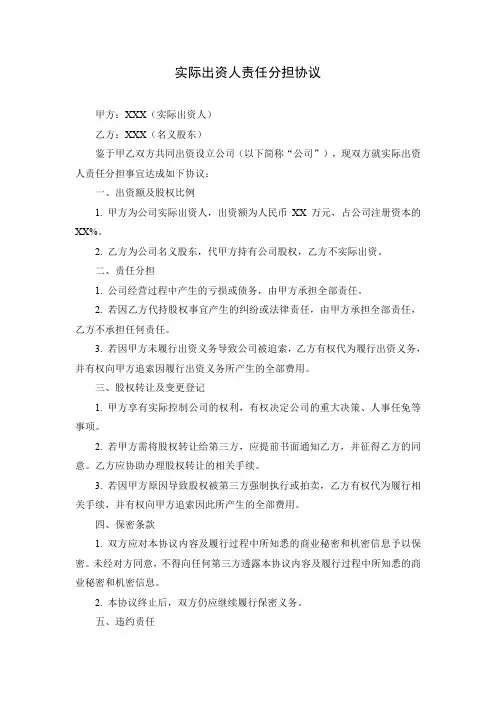 实际出资人责任分担协议

甲方：XXX（实际出资人）

乙方：XXX（名义股东）

鉴于甲乙双方共同出资设立公司（以下简称“公司”），现双方就实际出资人责任分担事宜达成如下协议：

一、出资额及股权比例

1. 甲方为公司实际出资人，出资额为人民币 XX 万元，占公司注册资本的 XX%。

2. 乙方为公司名义股东，代甲方持有公司股权，乙方不实际出资。

二、责任分担

1. 公司经营过程中产生的亏损或债务，由甲方承担全部责任。

2. 若因乙方代持股权事宜产生的纠纷或法律责任，由甲方承担全部责任，乙方不承担任何责任。

3. 若因甲方未履行出资义务导致公司被追索，乙方有权代为履行出资义务，并有权向甲方追索因履行出资义务所产生的全部费用。

三、股权转让及变更登记

1. 甲方享有实际控制公司的权利，有权决定公司的重大决策、人事任免等事项。

2. 若甲方需将股权转让给第三方，应提前书面通知乙方，并征得乙方的同意。乙方应协助办理股权转让的相关手续。

3. 若因甲方原因导致股权被第三方强制执行或拍卖，乙方有权代为履行相关手续，并有权向甲方追索因此所产生的全部费用。

四、保密条款

1. 双方应对本协议内容及履行过程中所知悉的商业秘密和机密信息予以保密。未经对方同意，不得向任何第三方透露本协议内容及履行过程中所知悉的商业秘密和机密信息。

2. 本协议终止后，双方仍应继续履行保密义务。

五、违约责任